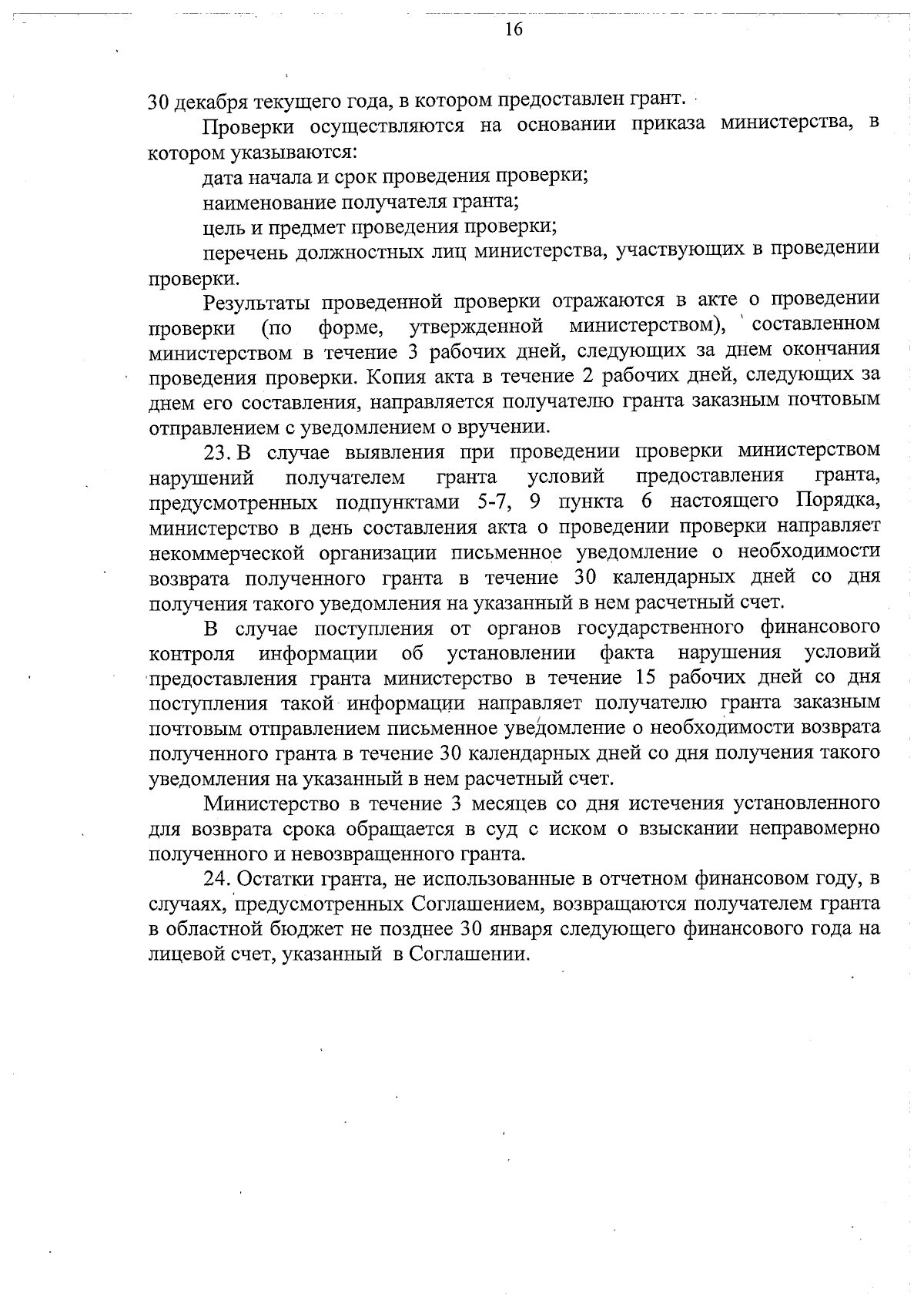 16

30 декабря текущего года, в котором предоставлен грант.

Проверки осуществляются на основании приказа министерства, в котором указываются:

дата начала и срок проведения проверки;

наименование получателя гранта;

цель и предмет проведения проверки;

перечень должностных лиц министерства, участвующих в проведении проверки.

Результаты проведенной проверки отражаются в акте о проведении проверки (по форме, утвержденной министерством), составленном министерством в течение 3 рабочих дней, следующих за днем окончания проведения проверки. Копия акта в течение 2 рабочих дней, следующих за днем его составления, направляется получателю гранта заказным почтовым отправлением с уведомлением о вручении.

23. В случае выявления при проведении проверки министерством нарушений получателем гранта условий предоставления гранта, предусмотренных подпунктами 5-7, 9 пункта 6 настоящего Порядка, министерство в день составления акта о проведении проверки направляет некоммерческой организации письменное уведомление о необходимости возврата полученного гранта в течение 30 календарных дней со дня получения такого уведомления на указанный в нем расчетный счет.

В случае поступления от органов государственного финансового контроля информации об установлении факта нарушения условий предоставления гранта министерство в течение 15 рабочих дней со дня поступления такой информации направляет получателю гранта заказным почтовым отправлением письменное уведомление о необходимости возврата полученного гранта в течение 30 календарных дней со дня получения такого уведомления на указанный в нем расчетный счет.

Министерство в течение 3 месяцев со дня истечения установленного для возврата срока обращается в суд с иском о взыскании неправомерно полученного и невозвращенного гранта.

24. Остатки гранта, не использованные в отчетном финансовом году, в случаях, предусмотренных Соглашением, возвращаются получателем гранта в областной бюджет не позднее 30 января следующего финансового года на лицевой счет, указанный в Соглашении.